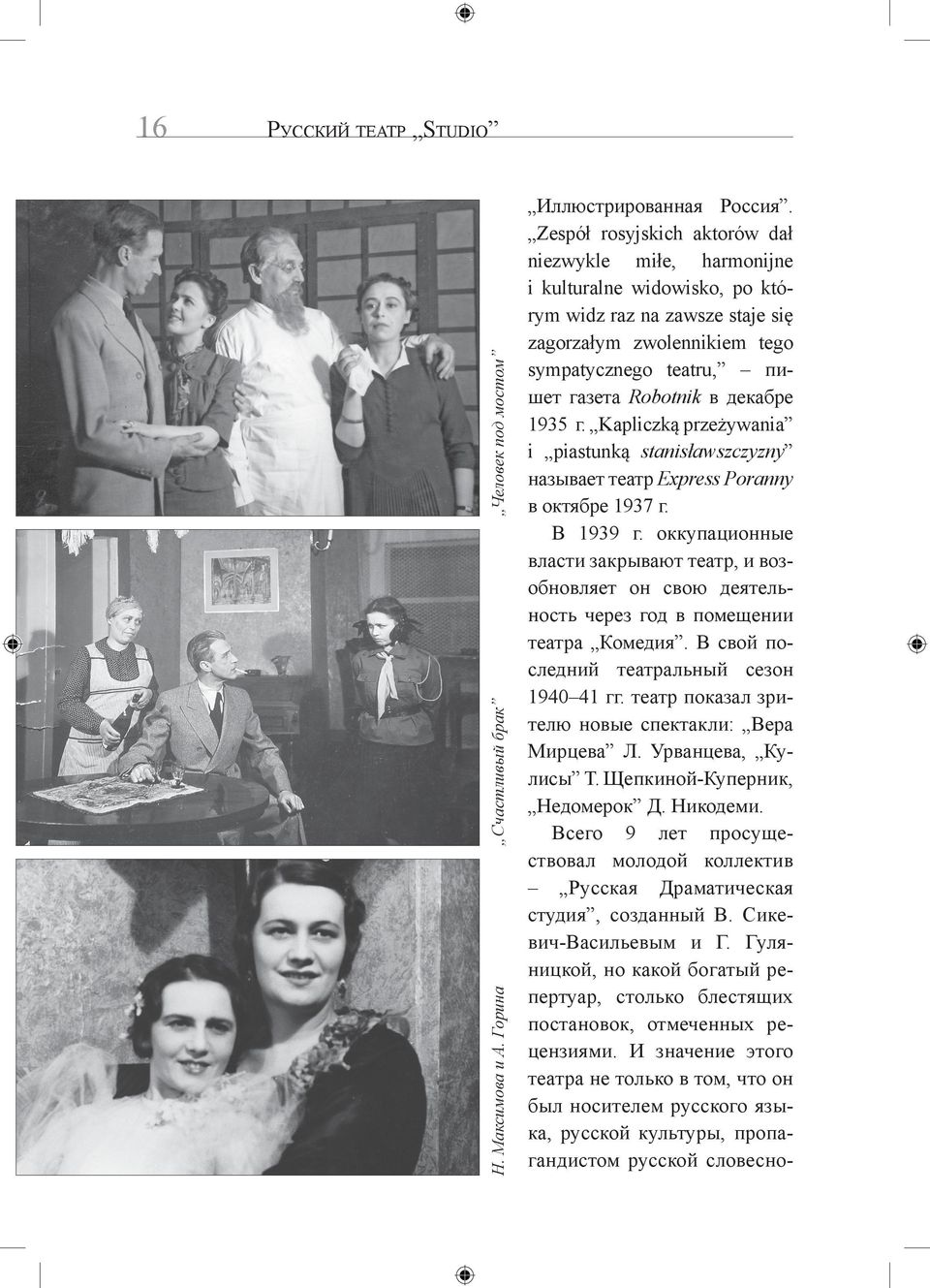 16 Русский театр „Studio”

„Человек под мостом”

„Счастливый брак”

Н. Максимова и А. Горина

„Иллюстрированная Россия”. „Zespół rosyjskich aktorów dał niezwykle miłe, harmonijne i kulturalne widowisko, po którym widz raz na zawsze staje się zagorzałym zwolennikiem tego sympatycznego teatru,” – пишет газета Robotnik в декабре 1935 г. „Kapliczką przeżywania” i „piastunką stanisławszczyzny” называет театр Express Poranny в октябре 1937 г.

В 1939 г. оккупационные власти закрывают театр, и возобновляет он свою деятельность через год в помещении театра „Комедия”. В свой последний театральный сезон 1940–41 гг. театр показал зрителю новые спектакли: „Вера Мирцева” Л. Урванцева, „Кулисы” Т. Щепкиной-Куперник, „Недомерок” Д. Никодеми.

Всего 9 лет просуществовал молодой коллектив – „Русская Драматическая студия”, созданный В. Сикевич-Васильевым и Г. Гуляницкой, но какой богатый репертуар, столько блестящих постановок, отмеченных рецензиями. И значение этого театра не только в том, что он был носителем русского языка, русской культуры, пропагандистом русской словесно-